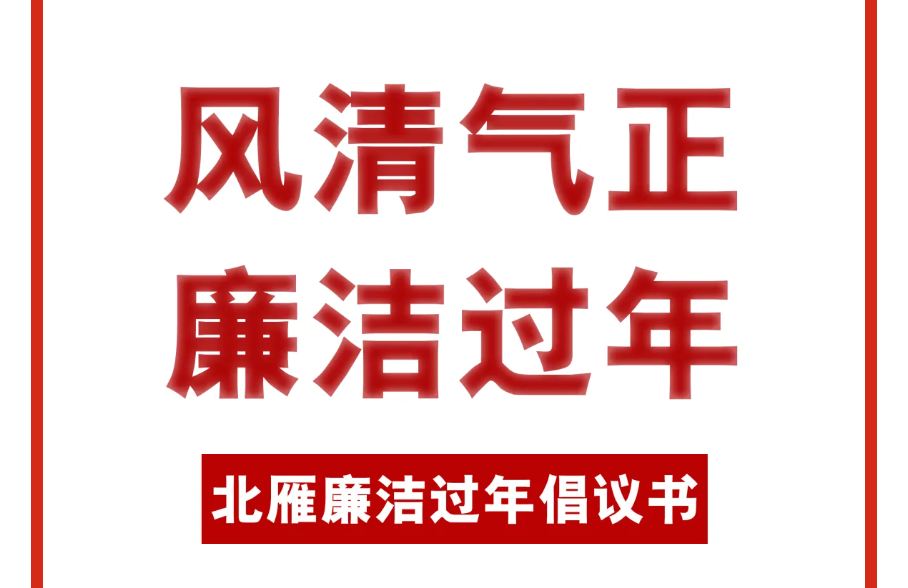 风清气正
廉洁过年

北雁廉洁过年倡议书